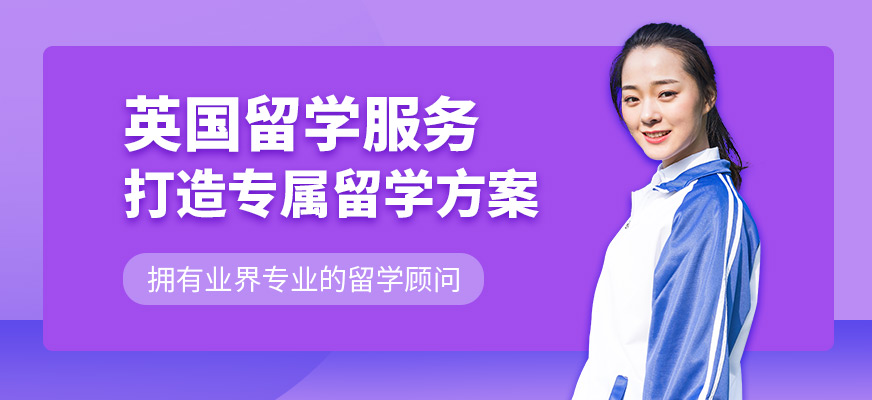 英国留学服务
打造专属留学方案

拥有业界专业的留学顾问